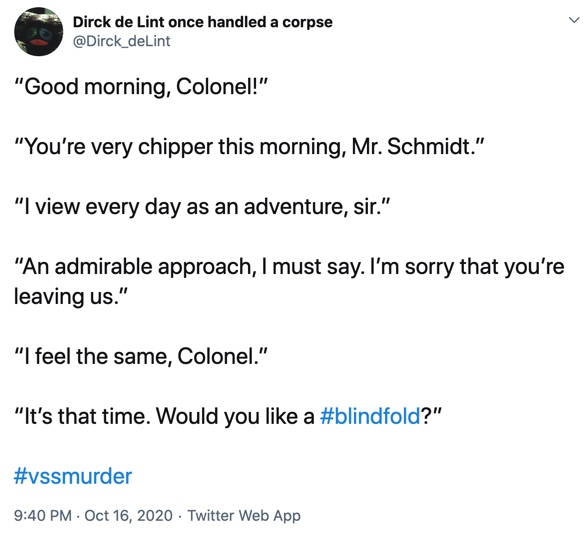 Dirck de Lint once handled a corpse
@Dirck_deLint

"Good morning, Colonel!"

"You're very chipper this morning, Mr. Schmidt."

"I view every day as an adventure, sir."

"An admirable approach, I must say. I'm sorry that you're leaving us."

"I feel the same, Colonel."

"It's that time. Would you like a #blindfold?"

#vssmurder

9:40 PM · Oct 16, 2020 · Twitter Web App